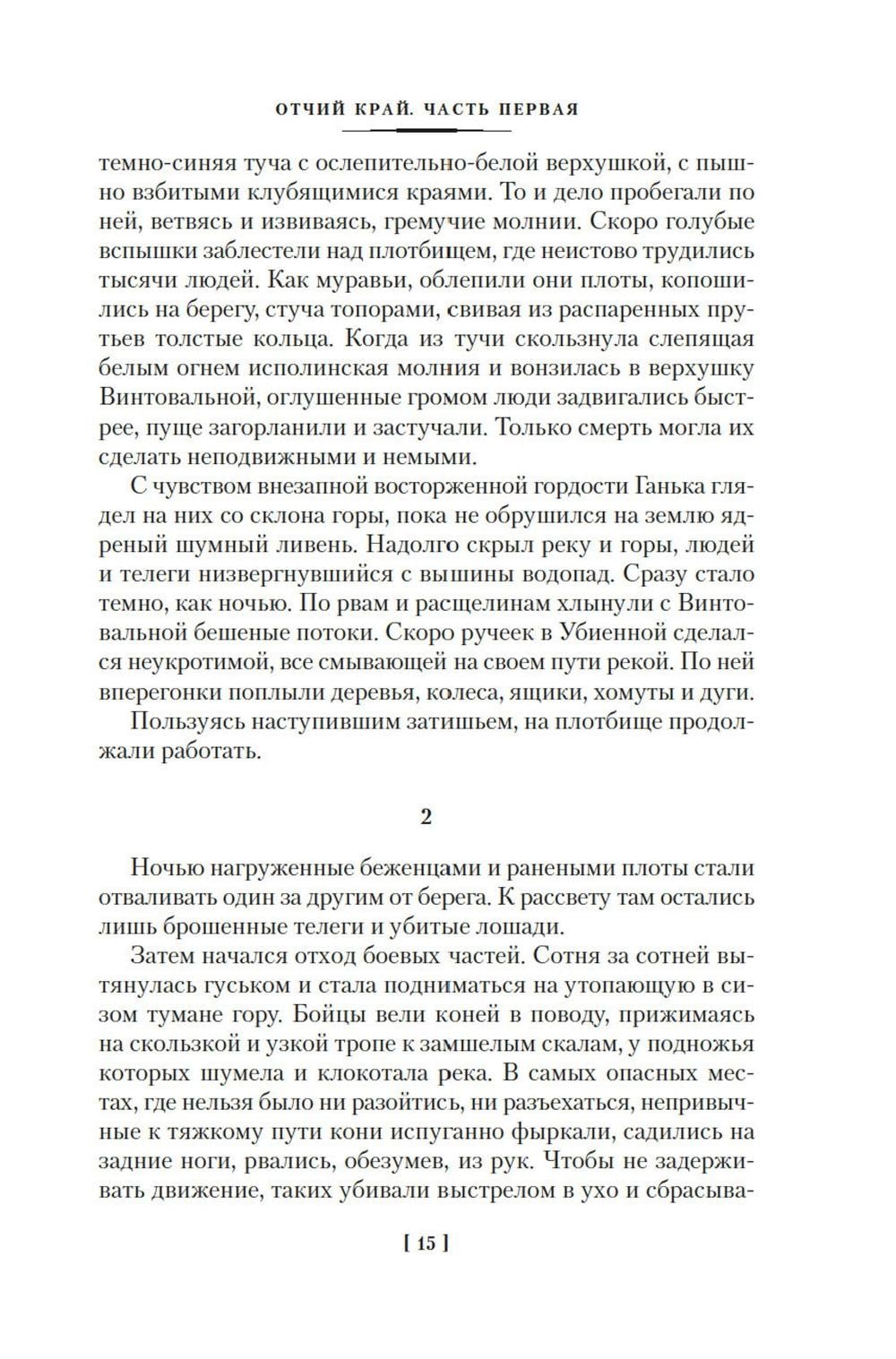 ОТЧИЙ КРАЙ. ЧАСТЬ ПЕРВАЯ

темно-синяя туча с ослепительно-белой верхушкой, с пышно взбитыми клубящимися краями. То и дело пробегали по ней, ветвясь и извиваясь, гремучие молнии. Скоро голубые вспышки заблестели над плотбищем, где неистово трудились тысячи людей. Как муравьи, облепили они плоты, копошились на берегу, стуча топорами, свивая из распаренных прутьев толстые кольца. Когда из тучи скользнула слепящая белым огнем исполинская молния и вонзилась в верхушку Винтовальной, оглушенные громом люди задвигались быстрее, пуще загорланили и застучали. Только смерть могла их сделать неподвижными и немыми.

С чувством внезапной восторженной гордости Ганька глядел на них со склона горы, пока не обрушился на землю ядреный шумный ливень. Надолго скрыл реку и горы, людей и телеги низвергнувшийся с вышины водопад. Сразу стало темно, как ночью. По рвам и расщелинам хлынули с Винтовальной бешеные потоки. Скоро ручеек в Убиенной сделался неукротимой, все смывающей на своем пути рекой. По ней вперегонки поплыли деревья, колеса, ящики, хомуты и дуги.

Пользуясь наступившим затишьем, на плотбище продолжали работать.

2

Ночью нагруженные беженцами и ранеными плоты стали отваливать один за другим от берега. К рассвету там остались лишь брошенные телеги и убитые лошади.

Затем начался отход боевых частей. Сотня за сотней вытянулась гуськом и стала подниматься на утопающую в сизом тумане гору. Бойцы вели коней в поводу, прижимаясь на скользкой и узкой тропе к замшелым скалам, у подножья которых шумела и клокотала река. В самых опасных местах, где нельзя было ни разойтись, ни разъехаться, непривычные к тяжкому пути кони испуганно фыркали, садились на задние ноги, рвались, обезумев, из рук. Чтобы не задерживать движение, таких убивали выстрелом в ухо и сбрасыва-

[ 15 ]